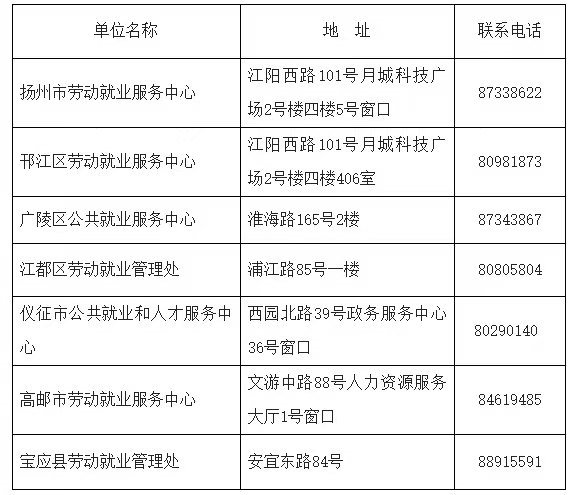 | 单位名称 | 地 址 | 联系电话 |
|---|---|---|
| 扬州市劳动就业服务中心 | 江阳西路101号月城科技广场2号楼四楼5号窗口 | 87338622 |
| 邗江区劳动就业服务中心 | 江阳西路101号月城科技广场2号楼四楼406室 | 80981873 |
| 广陵区公共就业服务中心 | 淮海路165号2楼 | 87343867 |
| 江都区劳动就业管理处 | 浦江路85号一楼 | 80805804 |
| 仪征市公共就业和人才服务中心 | 西园北路39号政务服务中心36号窗口 | 80290140 |
| 高邮市劳动就业服务中心 | 文游中路88号人力资源服务大厅1号窗口 | 84619485 |
| 宝应县劳动就业管理处 | 安宜东路84号 | 88915591 |